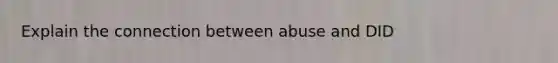 Explain the connection between abuse and DID